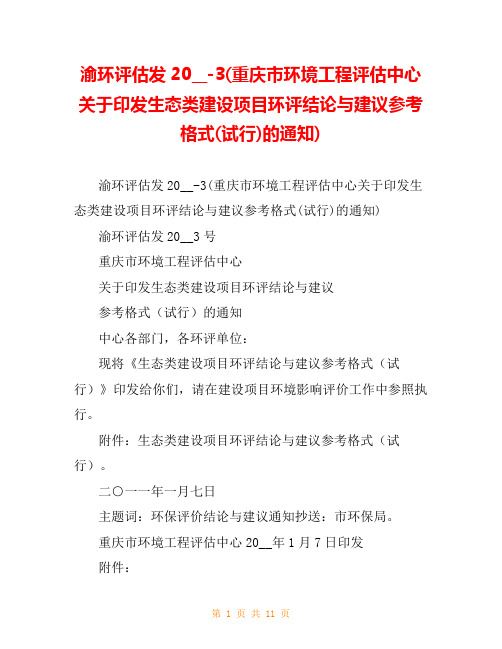 渝环评估发 20__-3(重庆市环境工程评估中心关于印发生态类建设项目环评结论与建议参考格式(试行)的通知)

渝环评估发 20__-3(重庆市环境工程评估中心关于印发生态类建设项目环评结论与建议参考格式(试行)的通知)

渝环评估发 20__3 号

重庆市环境工程评估中心

关于印发生态类建设项目环评结论与建议

参考格式（试行）的通知

中心各部门，各环评单位：

现将《生态类建设项目环评结论与建议参考格式（试行）》印发给你们，请在建设项目环境影响评价工作中参照执行。

附件：生态类建设项目环评结论与建议参考格式（试行）。

二〇一一年一月七日

主题词：环保评价结论与建议通知抄送：市环保局。

重庆市环境工程评估中心 20__年 1 月 7 日印发

附件：

第 1 页 共 11 页